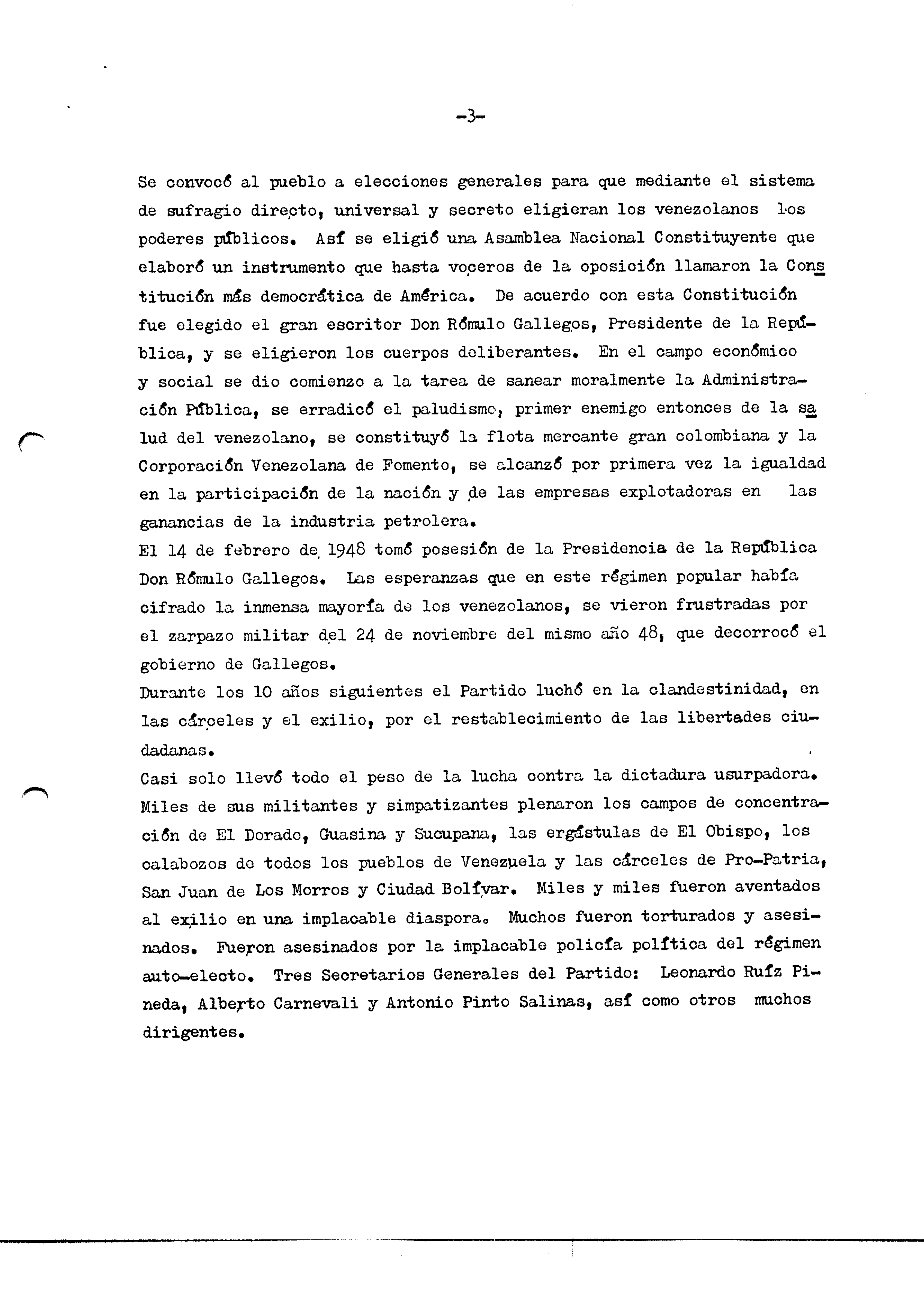 -3-

Se convocó al pueblo a elecciones generales para que mediante el sistema de sufragio directo, universal y secreto eligieran los venezolanos los poderes públicos. Así se eligió una Asamblea Nacional Constituyente que elaboró un instrumento que hasta voceros de la oposición llamaron la Constitución más democrática de América. De acuerdo con esta Constitución fue elegido el gran escritor Don Rómulo Gallegos, Presidente de la República, y se eligieron los cuerpos deliberantes. En el campo económico y social se dio comienzo a la tarea de sanear moralmente la Administración Pública, se erradicó el paludismo, primer enemigo entonces de la salud del venezolano, se constituyó la flota mercante gran colombiana y la Corporación Venezolana de Fomento, se alcanzó por primera vez la igualdad en la participación de la nación y de las empresas explotadoras en las ganancias de la industria petrolera.
El 14 de febrero de 1948 tomó posesión de la Presidencia de la República Don Rómulo Gallegos. Las esperanzas que en este régimen popular había cifrado la inmensa mayoría de los venezolanos, se vieron frustradas por el zarpazo militar del 24 de noviembre del mismo año 48, que decorrocó el gobierno de Gallegos.
Durante los 10 años siguientes el Partido luchó en la clandestinidad, en las cárceles y el exilio, por el restablecimiento de las libertades ciudadanas.
Casi solo llevó todo el peso de la lucha contra la dictadura usurpadora. Miles de sus militantes y simpatizantes plenaron los campos de concentración de El Dorado, Guasina y Sucupana, las ergástulas de El Obispo, los calabozos de todos los pueblos de Venezuela y las cárceles de Pro-Patria, San Juan de Los Morros y Ciudad Bolívar. Miles y miles fueron aventados al exilio en una implacable diaspora. Muchos fueron torturados y asesinados. Fueron asesinados por la implacable policía política del régimen auto-electo. Tres Secretarios Generales del Partido: Leonardo Ruíz Pineda, Alberto Carnevali y Antonio Pinto Salinas, así como otros muchos dirigentes.